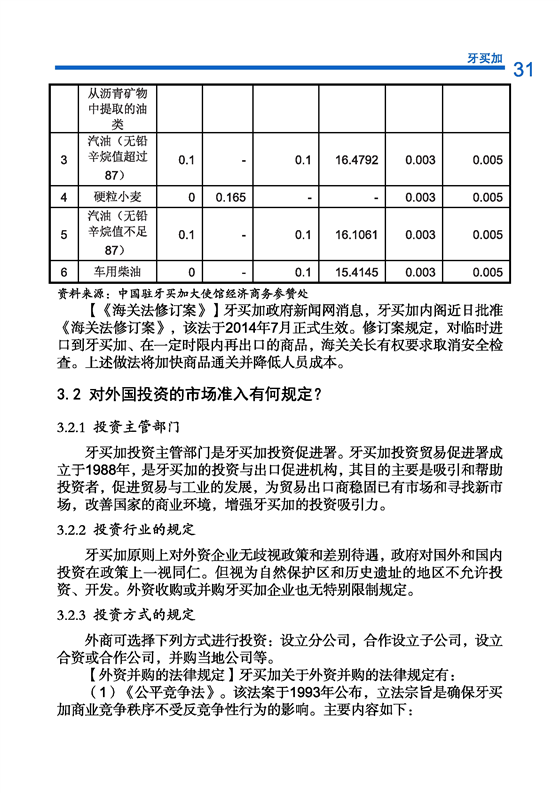 牙买加 31

|  | 从沥青矿物中提取的油类 |  |  |  |  |  |  |
|---|---|---|---|---|---|---|---|
| 3 | 汽油（无铅辛烷值超过87） | 0.1 | - | 0.1 | 16.4792 | 0.003 | 0.005 |
| 4 | 硬粒小麦 | 0 | 0.165 | - | - | 0.003 | 0.005 |
| 5 | 汽油（无铅辛烷值不足87） | 0.1 | - | 0.1 | 16.1061 | 0.003 | 0.005 |
| 6 | 车用柴油 | 0 | - | 0.1 | 15.4145 | 0.003 | 0.005 |

资料来源：中国驻牙买加大使馆经济商务参赞处

【《海关法修订案》】牙买加政府新闻网消息，牙买加内阁近日批准《海关法修订案》，该法于2014年7月正式生效。修订案规定，对临时进口到牙买加、在一定时限内再出口的商品，海关关长有权要求取消安全检查。上述做法将加快商品通关并降低人员成本。

3.2 对外国投资的市场准入有何规定？

3.2.1 投资主管部门

牙买加投资主管部门是牙买加投资促进署。牙买加投资贸易促进署成立于1988年，是牙买加的投资与出口促进机构，其目的主要是吸引和帮助投资者，促进贸易与工业的发展，为贸易出口商稳固已有市场和寻找新市场，改善国家的商业环境，增强牙买加的投资吸引力。

3.2.2 投资行业的规定

牙买加原则上对外资企业无歧视政策和差别待遇，政府对国外和国内投资在政策上一视同仁。但视为自然保护区和历史遗址的地区不允许投资、开发。外资收购或并购牙买加企业也无特别限制规定。

3.2.3 投资方式的规定

外商可选择下列方式进行投资：设立分公司，合作设立子公司，设立合资或合作公司，并购当地公司等。

【外资并购的法律规定】牙买加关于外资并购的法律规定有：

（1）《公平竞争法》。该法案于1993年公布，立法宗旨是确保牙买加商业竞争秩序不受反竞争性行为的影响。主要内容如下：